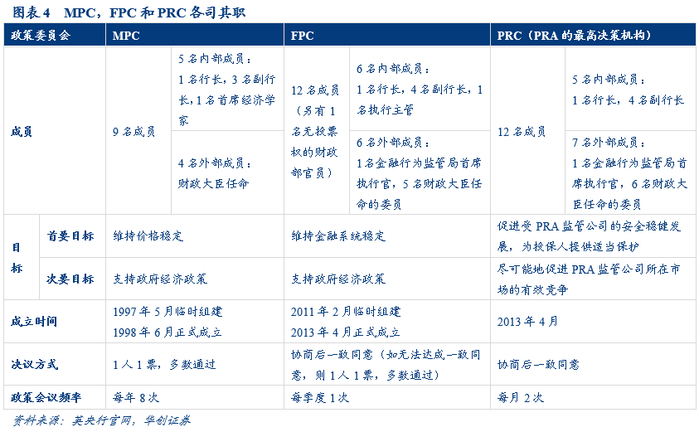 图表4 MPC，FPC和PRC各司其职

| 政策委员会 |  | MPC |  | FPC |  | PRC（PRA的最高决策机构） |  |
|---|---|---|---|---|---|---|---|
| 成员 |  | 9名成员 | 5名内部成员：1名行长，3名副行长，1名首席经济学家 | 12名成员（另有1名无投票权的财政部官员） | 6名内部成员：1名行长，4名副行长，1名执行主管 | 12名成员 | 5名内部成员：1名行长，4名副行长 |
|  |  |  | 4名外部成员：财政大臣任命 |  | 6名外部成员：1名金融行为监管局首席执行官，5名财政大臣任命的委员 |  | 7名外部成员：1名金融行为监管局首席执行官，6名财政大臣任命的委员 |
| 目标 | 首要目标 | 维持价格稳定 |  | 维持金融系统稳定 |  | 促进受PRA监管公司的安全稳健发展，为投保人提供适当保护 |  |
|  | 次要目标 | 支持政府经济政策 |  | 支持政府经济政策 |  | 尽可能地促进PRA监管公司所在市场的有效竞争 |  |
| 成立时间 |  | 1997年5月临时组建 1998年6月正式成立 |  | 2011年2月临时组建 2013年4月正式成立 |  | 2013年4月 |  |
| 决议方式 |  | 1人1票，多数通过 |  | 协商后一致同意（如无法达成一致同意，则1人1票，多数通过） |  | 协商后一致同意 |  |
| 政策会议频率 |  | 每年8次 |  | 每季度1次 |  | 每月2次 |  |

资料来源：英央行官网，华创证券